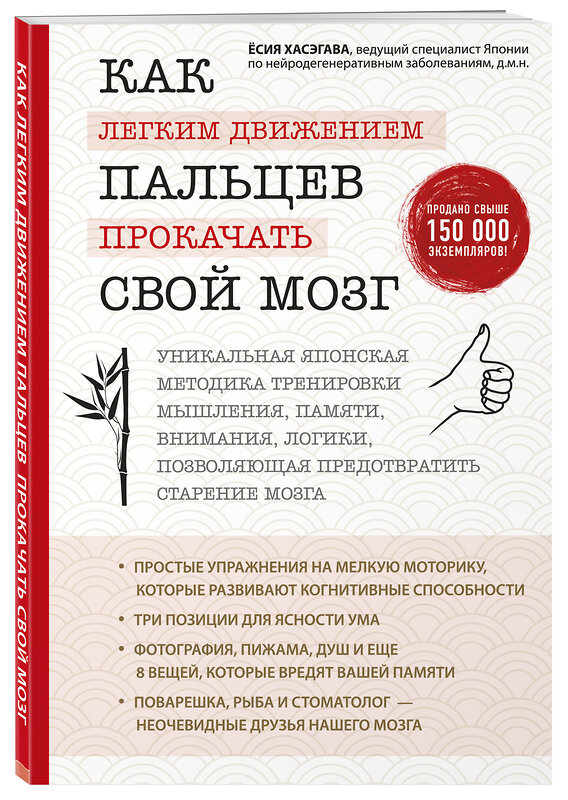 КАК ЛЕГКИМ ДВИЖЕНИЕМ ПАЛЬЦЕВ ПРОКАЧАТЬ СВОЙ МОЗГ

ЁСИЯ ХАСЭГАВА, ведущий специалист Японии по нейродегенеративным заболеваниям, д.м.н.

КАК
ЛЕГКИМ ДВИЖЕНИЕМ
ПАЛЬЦЕВ
ПРОКАЧАТЬ
СВОЙ МОЗГ

ПРОДАНО СВЫШЕ
150 000
ЭКЗЕМПЛЯРОВ!

УНИКАЛЬНАЯ ЯПОНСКАЯ МЕТОДИКА ТРЕНИРОВКИ МЫШЛЕНИЯ, ПАМЯТИ, ВНИМАНИЯ, ЛОГИКИ, ПОЗВОЛЯЮЩАЯ ПРЕДОТВРАТИТЬ СТАРЕНИЕ МОЗГА

• ПРОСТЫЕ УПРАЖНЕНИЯ НА МЕЛКУЮ МОТОРИКУ, КОТОРЫЕ РАЗВИВАЮТ КОГНИТИВНЫЕ СПОСОБНОСТИ

• ТРИ ПОЗИЦИИ ДЛЯ ЯСНОСТИ УМА

• ФОТОГРАФИЯ, ПИЖАМА, ДУШ И ЕЩЕ 8 ВЕЩЕЙ, КОТОРЫЕ ВРЕДЯТ ВАШЕЙ ПАМЯТИ

• ПОВАРЕШКА, РЫБА И СТОМАТОЛОГ — НЕОЧЕВИДНЫЕ ДРУЗЬЯ НАШЕГО МОЗГА